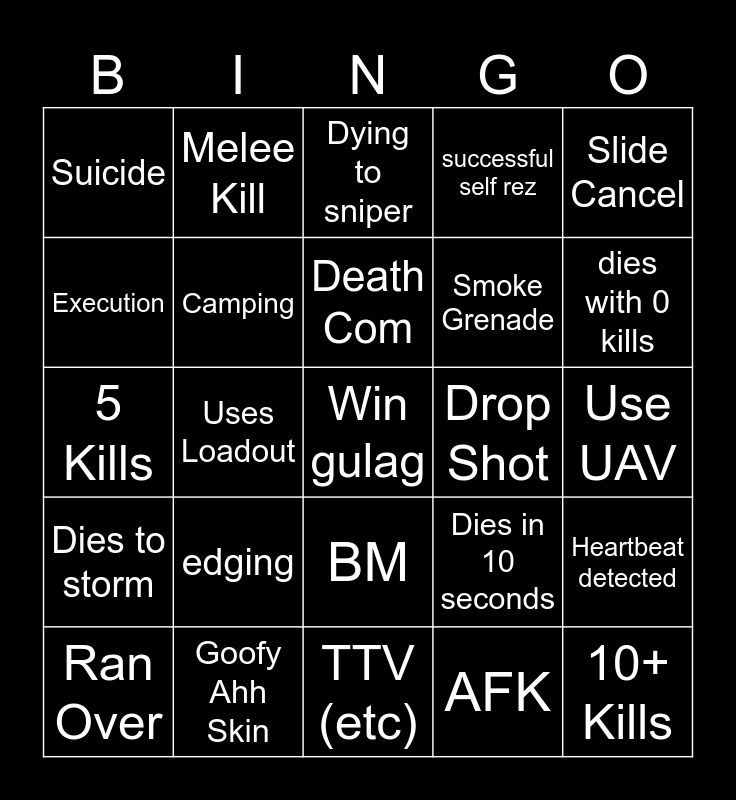 | B | I | N | G | O |
|---|---|---|---|---|
| Suicide | Melee Kill | Dying to sniper | successful self rez | Slide Cancel |
| Execution | Camping | Death Com | Smoke Grenade | dies with 0 kills |
| 5 Kills | Uses Loadout | Win gulag | Drop Shot | Use UAV |
| Dies to storm | edging | BM | Dies in 10 seconds | Heartbeat detected |
| Ran Over | Goofy Ahh Skin | TTV (etc) | AFK | 10+ Kills |